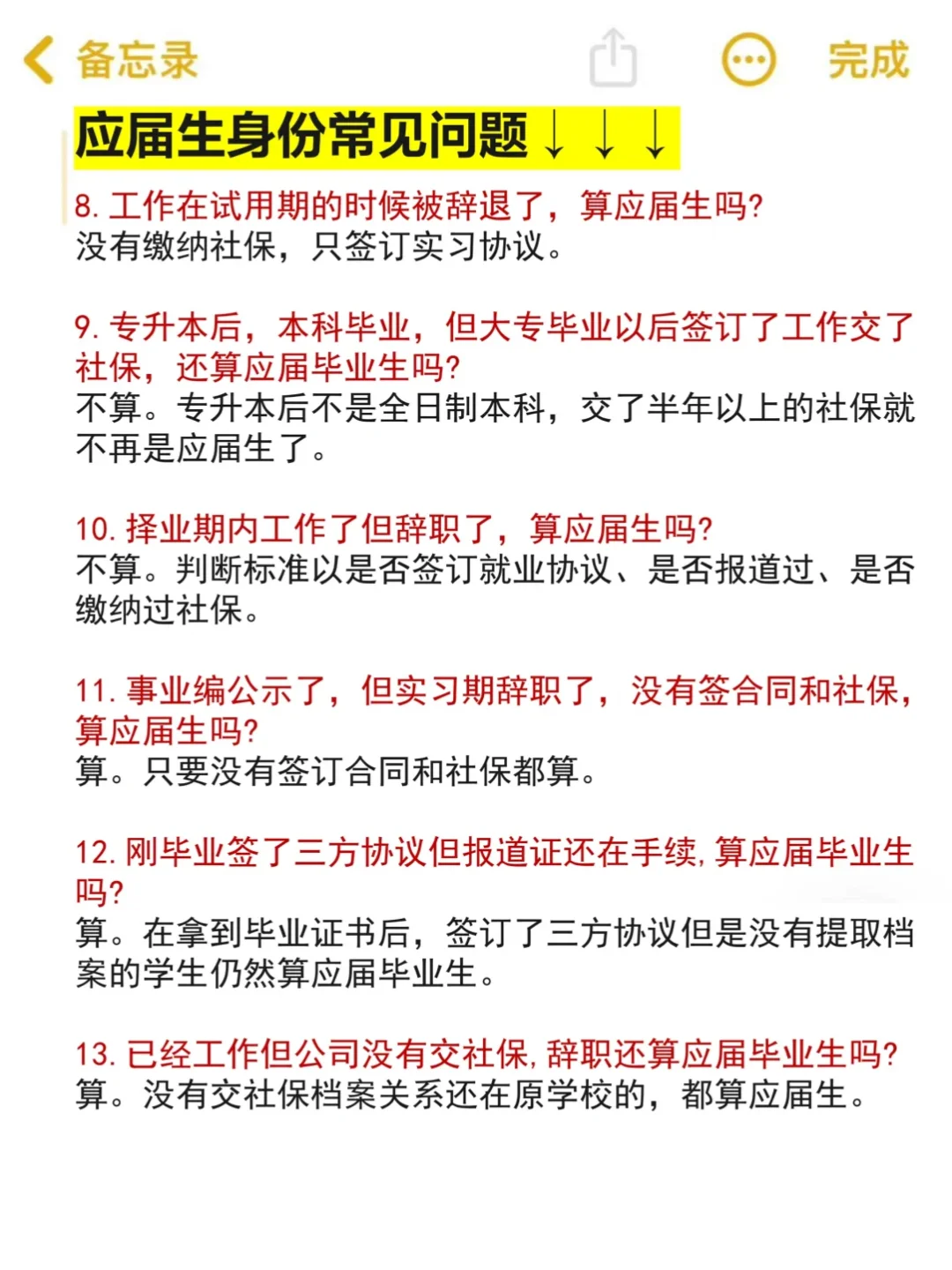 备忘录

完成

应届生身份常见问题↓↓↓

8. 工作在试用期的时候被辞退了，算应届生吗?
没有缴纳社保，只签订实习协议。

9. 专升本后，本科毕业，但大专毕业以后签订了工作交了社保，还算应届毕业生吗?
不算。专升本后不是全日制本科，交了半年以上的社保就不再是应届生了。

10. 择业期内工作了但辞职了，算应届生吗?
不算。判断标准以是否签订就业协议、是否报道过、是否缴纳过社保。

11. 事业编公示了，但实习期辞职了，没有签合同和社保，算应届生吗?
算。只要没有签订合同和社保都算。

12. 刚毕业签了三方协议但报道证还在手续, 算应届毕业生吗?
算。在拿到毕业证书后，签订了三方协议但是没有提取档案的学生仍然算应届毕业生。

13. 已经工作但公司没有交社保, 辞职还算应届毕业生吗?
算。没有交社保档案关系还在原学校的，都算应届生。